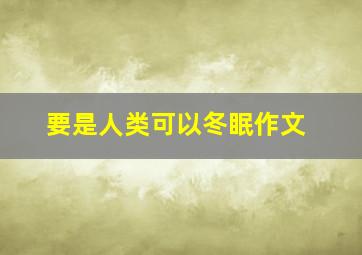 要是人类可以冬眠作文